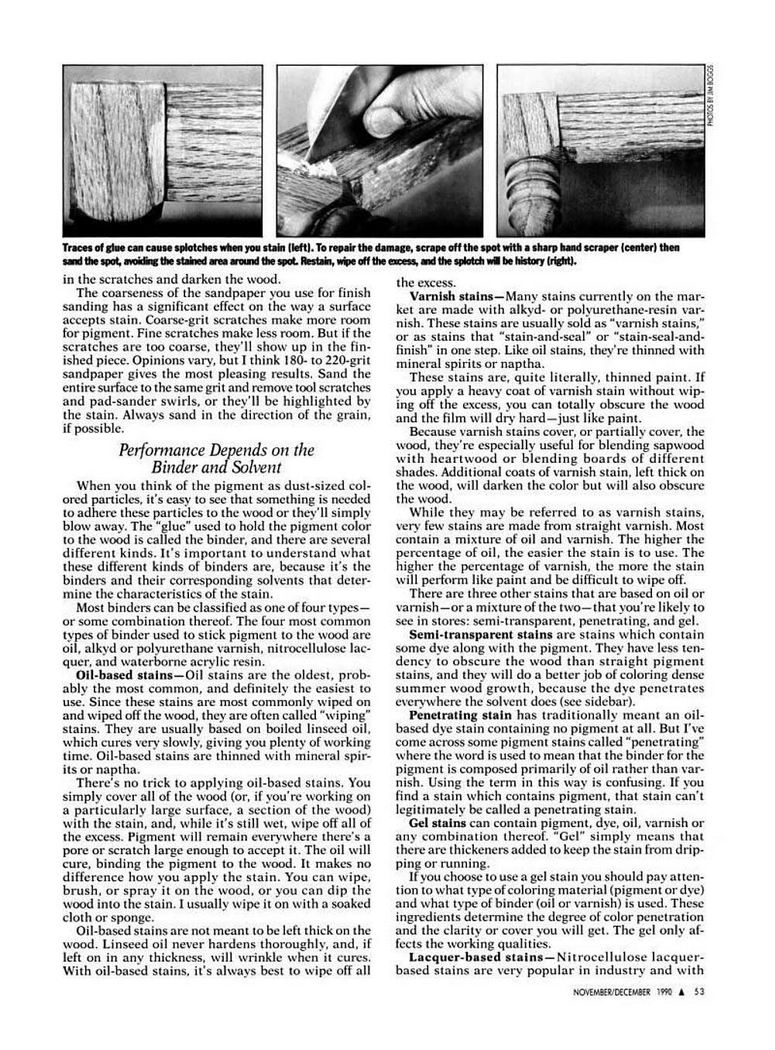 PHOTOS BY JIM BOGGS

Traces of glue can cause splotches when you stain (left). To repair the damage, scrape off the spot with a sharp hand scraper (center) then sand the spot, avoiding the stained area around the spot. Restain, wipe off the excess, and the splotch will be history (right).

in the scratches and darken the wood.

The coarseness of the sandpaper you use for finish sanding has a significant effect on the way a surface accepts stain. Coarse-grit scratches make more room for pigment. Fine scratches make less room. But if the scratches are too coarse, they'll show up in the finished piece. Opinions vary, but I think 180- to 220-grit sandpaper gives the most pleasing results. Sand the entire surface to the same grit and remove tool scratches and pad-sander swirls, or they'll be highlighted by the stain. Always sand in the direction of the grain, if possible.

Performance Depends on the Binder and Solvent

When you think of the pigment as dust-sized colored particles, it's easy to see that something is needed to adhere these particles to the wood or they'll simply blow away. The "glue" used to hold the pigment color to the wood is called the binder, and there are several different kinds. It's important to understand what these different kinds of binders are, because it's the binders and their corresponding solvents that determine the characteristics of the stain.

Most binders can be classified as one of four types—or some combination thereof. The four most common types of binder used to stick pigment to the wood are oil, alkyd or polyurethane varnish, nitrocellulose lacquer, and waterborne acrylic resin.

Oil-based stains—Oil stains are the oldest, probably the most common, and definitely the easiest to use. Since these stains are most commonly wiped on and wiped off the wood, they are often called "wiping" stains. They are usually based on boiled linseed oil, which cures very slowly, giving you plenty of working time. Oil-based stains are thinned with mineral spirits or naptha.

There's no trick to applying oil-based stains. You simply cover all of the wood (or, if you're working on a particularly large surface, a section of the wood) with the stain, and, while it's still wet, wipe off all of the excess. Pigment will remain everywhere there's a pore or scratch large enough to accept it. The oil will cure, binding the pigment to the wood. It makes no difference how you apply the stain. You can wipe, brush, or spray it on the wood, or you can dip the wood into the stain. I usually wipe it on with a soaked cloth or sponge.

Oil-based stains are not meant to be left thick on the wood. Linseed oil never hardens thoroughly, and, if left on in any thickness, will wrinkle when it cures. With oil-based stains, it's always best to wipe off all the excess.

Varnish stains—Many stains currently on the market are made with alkyd- or polyurethane-resin varnish. These stains are usually sold as "varnish stains," or as stains that "stain-and-seal" or "stain-seal-and-finish" in one step. Like oil stains, they're thinned with mineral spirits or naptha.

These stains are, quite literally, thinned paint. If you apply a heavy coat of varnish stain without wiping off the excess, you can totally obscure the wood and the film will dry hard—just like paint.

Because varnish stains cover, or partially cover, the wood, they're especially useful for blending sapwood with heartwood or blending boards of different shades. Additional coats of varnish stain, left thick on the wood, will darken the color but will also obscure the wood.

While they may be referred to as varnish stains, very few stains are made from straight varnish. Most contain a mixture of oil and varnish. The higher the percentage of oil, the easier the stain is to use. The higher the percentage of varnish, the more the stain will perform like paint and be difficult to wipe off.

There are three other stains that are based on oil or varnish—or a mixture of the two—that you're likely to see in stores: semi-transparent, penetrating, and gel.

Semi-transparent stains are stains which contain some dye along with the pigment. They have less tendency to obscure the wood than straight pigment stains, and they will do a better job of coloring dense summer wood growth, because the dye penetrates everywhere the solvent does (see sidebar).

Penetrating stain has traditionally meant an oil-based dye stain containing no pigment at all. But I've come across some pigment stains called "penetrating" where the word is used to mean that the binder for the pigment is composed primarily of oil rather than varnish. Using the term in this way is confusing. If you find a stain which contains pigment, that stain can't legitimately be called a penetrating stain.

Gel stains can contain pigment, dye, oil, varnish or any combination thereof. "Gel" simply means that there are thickeners added to keep the stain from dripping or running.

If you choose to use a gel stain you should pay attention to what type of coloring material (pigment or dye) and what type of binder (oil or varnish) is used. These ingredients determine the degree of color penetration and the clarity or cover you will get. The gel only affects the working qualities.

Lacquer-based stains—Nitrocellulose lacquer-based stains are very popular in industry and with

NOVEMBER/DECEMBER 1990 ▲ 53